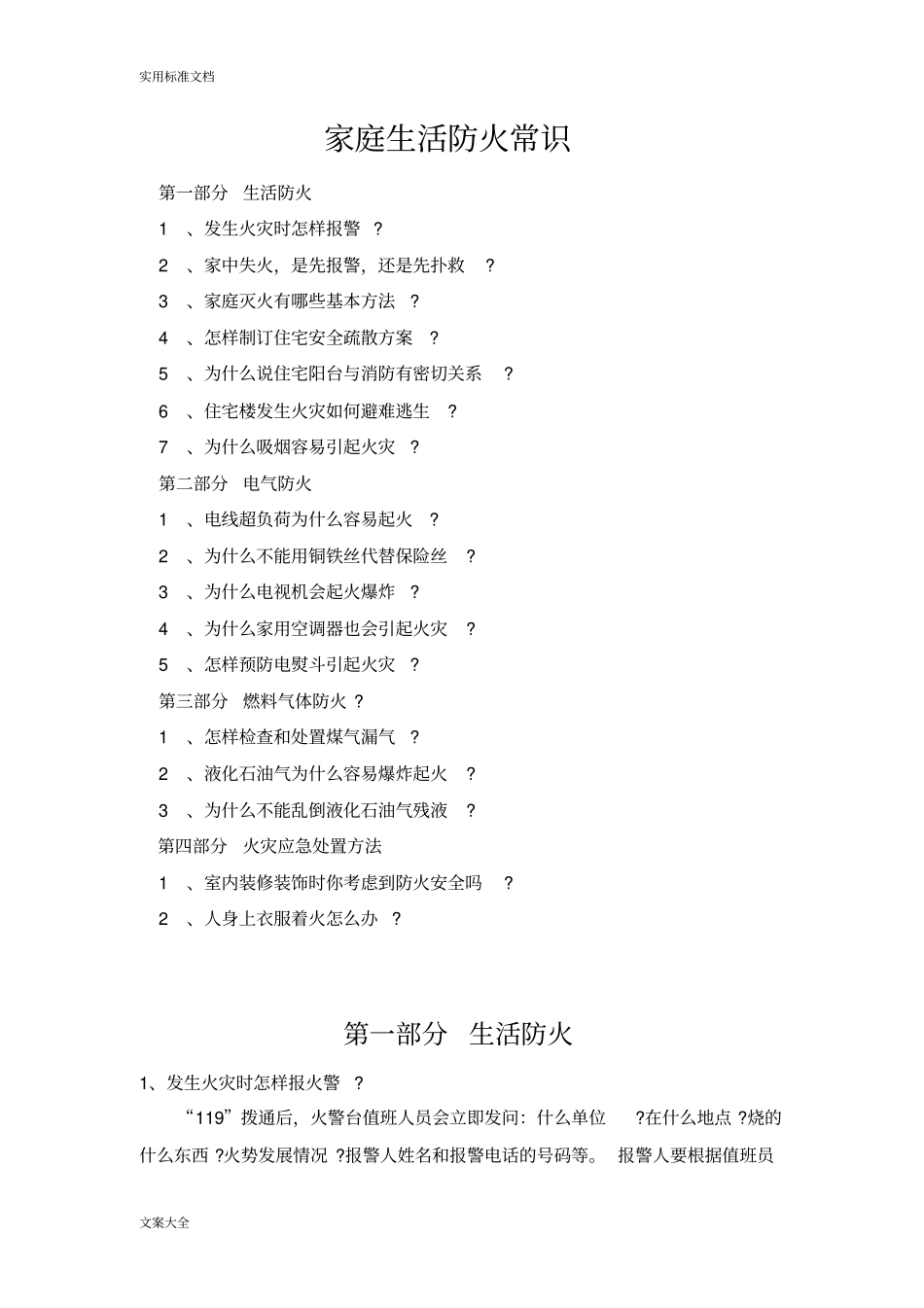 实用标准文档

家庭生活防火常识

第一部分 生活防火

1 、发生火灾时怎样报警 ?

2 、家中失火，是先报警，还是先扑救 ?

3 、家庭灭火有哪些基本方法 ?

4 、怎样制订住宅安全疏散方案 ?

5 、为什么说住宅阳台与消防有密切关系 ?

6 、住宅楼发生火灾如何避难逃生 ?

7 、为什么吸烟容易引起火灾 ?

第二部分 电气防火

1 、电线超负荷为什么容易起火 ?

2 、为什么不能用铜铁丝代替保险丝 ?

3 、为什么电视机会起火爆炸 ?

4 、为什么家用空调器也会引起火灾 ?

5 、怎样预防电熨斗引起火灾 ?

第三部分 燃料气体防火 ?

1 、怎样检查和处置煤气漏气 ?

2 、液化石油气为什么容易爆炸起火 ?

3 、为什么不能乱倒液化石油气残液 ?

第四部分 火灾应急处置方法

1 、室内装修装饰时你考虑到防火安全吗 ?

2 、人身上衣服着火怎么办 ?

第一部分 生活防火

1、发生火灾时怎样报火警 ?

“119”拨通后，火警台值班人员会立即发问：什么单位 ?在什么地点 ?烧的什么东西 ?火势发展情况 ?报警人姓名和报警电话的号码等。 报警人要根据值班员

文案大全